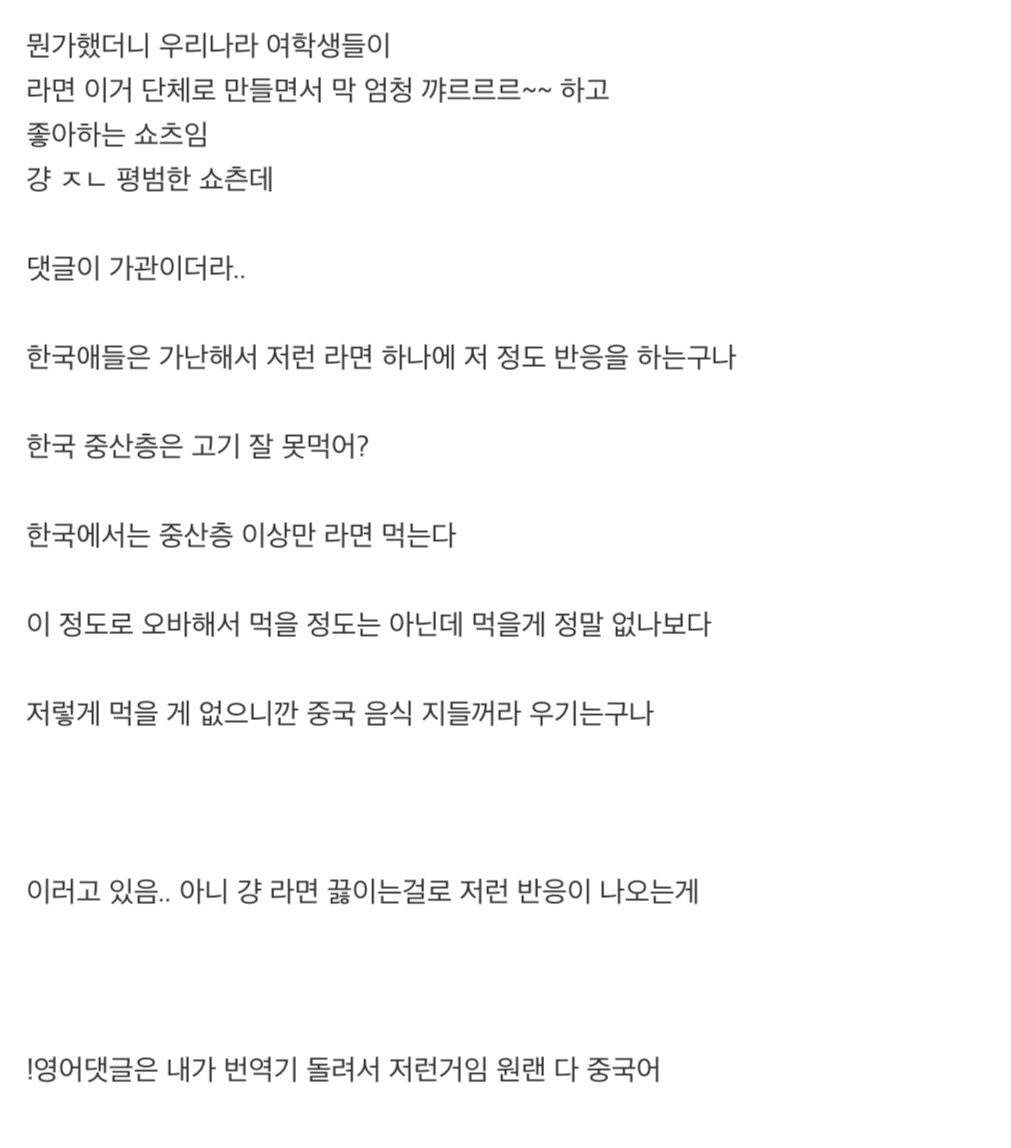 뭔가했더니 우리나라 여학생들이
라면 이거 단체로 만들면서 막 엄청 꺄르르르~~ 하고
좋아하는 쇼츠임
걍 ㅈㄴ 평범한 쇼츤데

댓글이 가관이더라..

한국애들은 가난해서 저런 라면 하나에 저 정도 반응을 하는구나

한국 중산층은 고기 잘 못먹어?

한국에서는 중산층 이상만 라면 먹는다

이 정도로 오바해서 먹을 정도는 아닌데 먹을게 정말 없나보다

저렇게 먹을 게 없으니깐 중국 음식 지들꺼라 우기는구나

이러고 있음.. 아니 걍 라면 끓이는걸로 저런 반응이 나오는게

!영어댓글은 내가 번역기 돌려서 저런거임 원랜 다 중국어